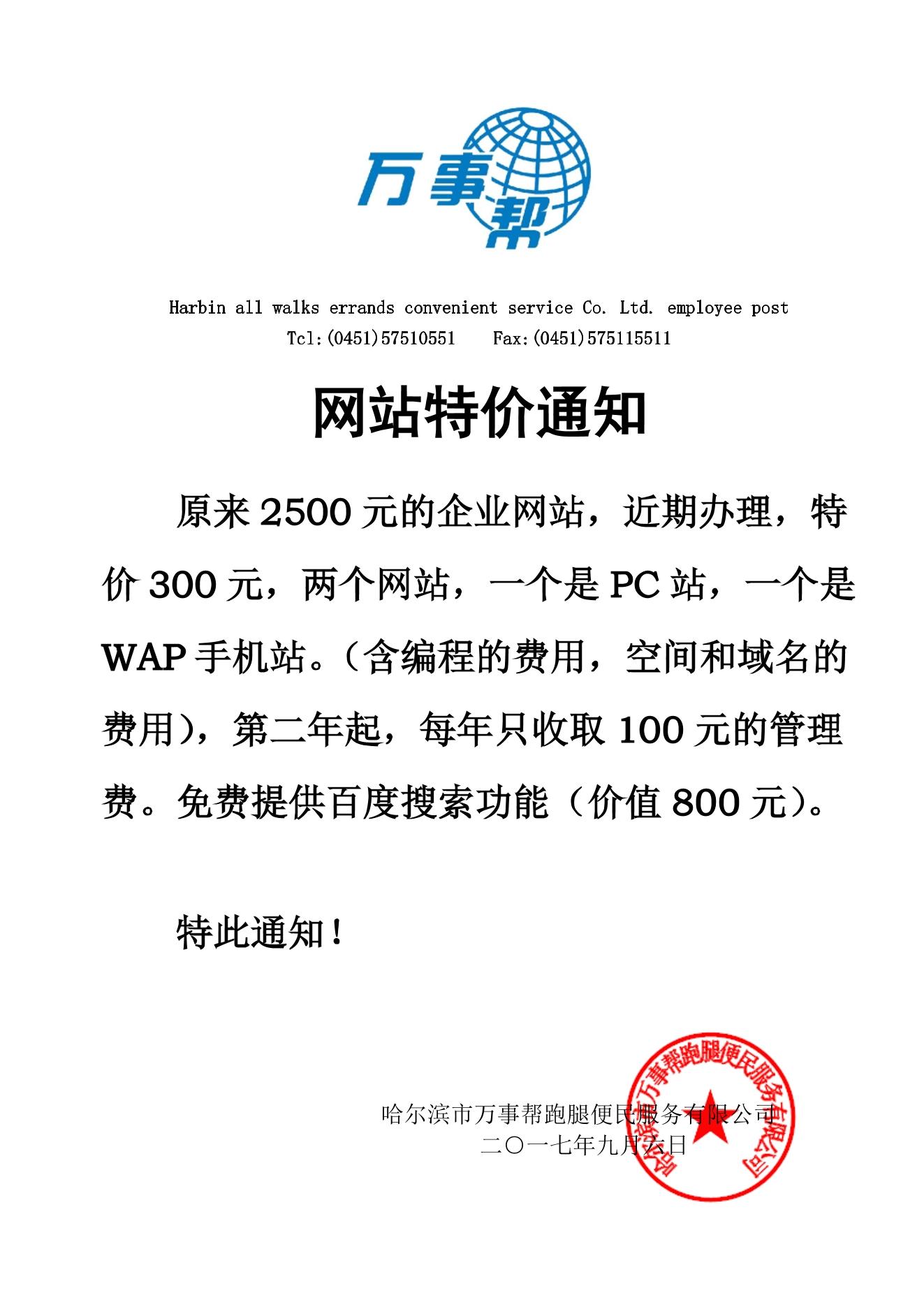 万事帮

Harbin all walks errands convenient service Co. Ltd. employee post
Tcl:(0451)57510551 Fax:(0451)575115511

网站特价通知

原来 2500 元的企业网站，近期办理，特价 300 元，两个网站，一个是 PC 站，一个是 WAP 手机站。（含编程的费用，空间和域名的费用），第二年起，每年只收取 100 元的管理费。免费提供百度搜索功能（价值 800 元）。

特此通知！

哈尔滨市万事帮跑腿便民服务有限公司
二〇一七年九月六日

哈尔滨市万事帮跑腿便民服务有限公司